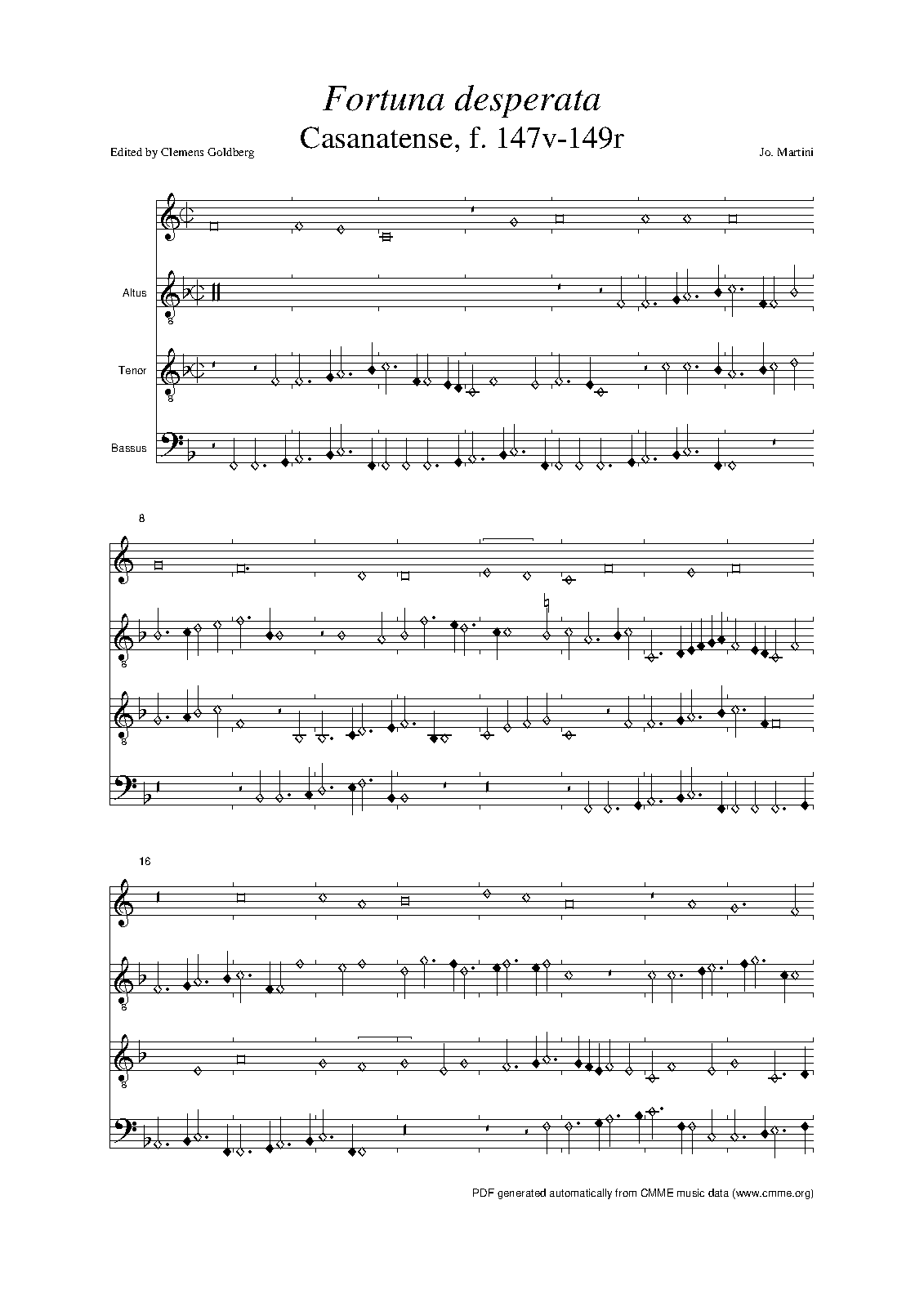 Fortuna desperata

Casanatense, f. 147v-149r

Edited by Clemens Goldberg

Jo. Martini

Altus

Tenor

Bassus

8

8

8

8

8

8

16

8

8

PDF generated automatically from CMME music data (www.cmme.org)